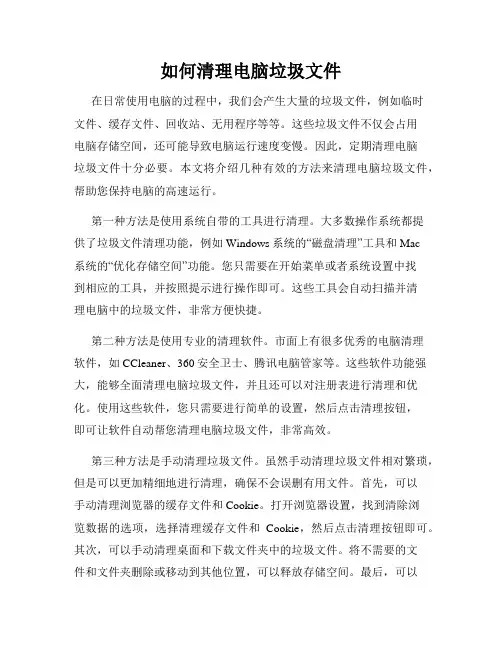 如何清理电脑垃圾文件

在日常使用电脑的过程中，我们会产生大量的垃圾文件，例如临时文件、缓存文件、回收站、无用程序等等。这些垃圾文件不仅会占用电脑存储空间，还可能导致电脑运行速度变慢。因此，定期清理电脑垃圾文件十分必要。本文将介绍几种有效的方法来清理电脑垃圾文件，帮助您保持电脑的高速运行。

第一种方法是使用系统自带的工具进行清理。大多数操作系统都提供了垃圾文件清理功能，例如 Windows 系统的“磁盘清理”工具和 Mac 系统的“优化存储空间”功能。您只需要在开始菜单或者系统设置中找到相应的工具，并按照提示进行操作即可。这些工具会自动扫描并清理电脑中的垃圾文件，非常方便快捷。

第二种方法是使用专业的清理软件。市面上有很多优秀的电脑清理软件，如 CCleaner、360 安全卫士、腾讯电脑管家等。这些软件功能强大，能够全面清理电脑垃圾文件，并且还可以对注册表进行清理和优化。使用这些软件，您只需要进行简单的设置，然后点击清理按钮，即可让软件自动帮您清理电脑垃圾文件，非常高效。

第三种方法是手动清理垃圾文件。虽然手动清理垃圾文件相对繁琐，但是可以更加精细地进行清理，确保不会误删有用文件。首先，可以手动清理浏览器的缓存文件和 Cookie。打开浏览器设置，找到清除浏览数据的选项，选择清理缓存文件和 Cookie，然后点击清理按钮即可。其次，可以手动清理桌面和下载文件夹中的垃圾文件。将不需要的文件和文件夹删除或移动到其他位置，可以释放存储空间。最后，可以